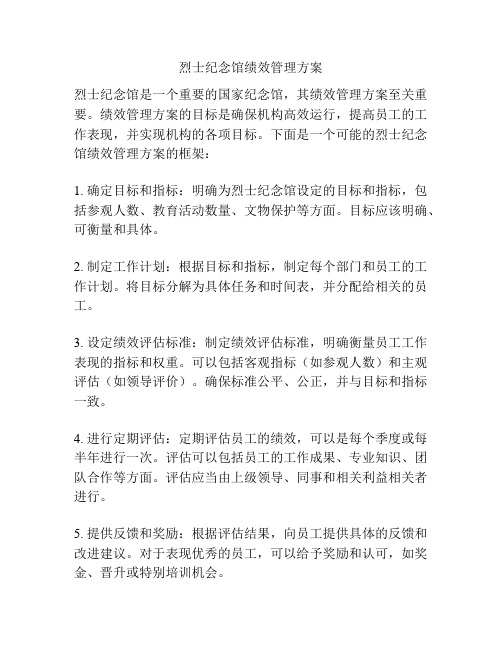 烈士纪念馆绩效管理方案

烈士纪念馆是一个重要的国家纪念馆，其绩效管理方案至关重要。绩效管理方案的目标是确保机构高效运行，提高员工的工作表现，并实现机构的各项目标。下面是一个可能的烈士纪念馆绩效管理方案的框架：

1. 确定目标和指标：明确为烈士纪念馆设定的目标和指标，包括参观人数、教育活动数量、文物保护等方面。目标应该明确、可衡量和具体。

2. 制定工作计划：根据目标和指标，制定每个部门和员工的工作计划。将目标分解为具体任务和时间表，并分配给相关的员工。

3. 设定绩效评估标准：制定绩效评估标准，明确衡量员工工作表现的指标和权重。可以包括客观指标（如参观人数）和主观评估（如领导评价）。确保标准公平、公正，并与目标和指标一致。

4. 进行定期评估：定期评估员工的绩效，可以是每个季度或每半年进行一次。评估可以包括员工的工作成果、专业知识、团队合作等方面。评估应当由上级领导、同事和相关利益相关者进行。

5. 提供反馈和奖励：根据评估结果，向员工提供具体的反馈和改进建议。对于表现优秀的员工，可以给予奖励和认可，如奖金、晋升或特别培训机会。